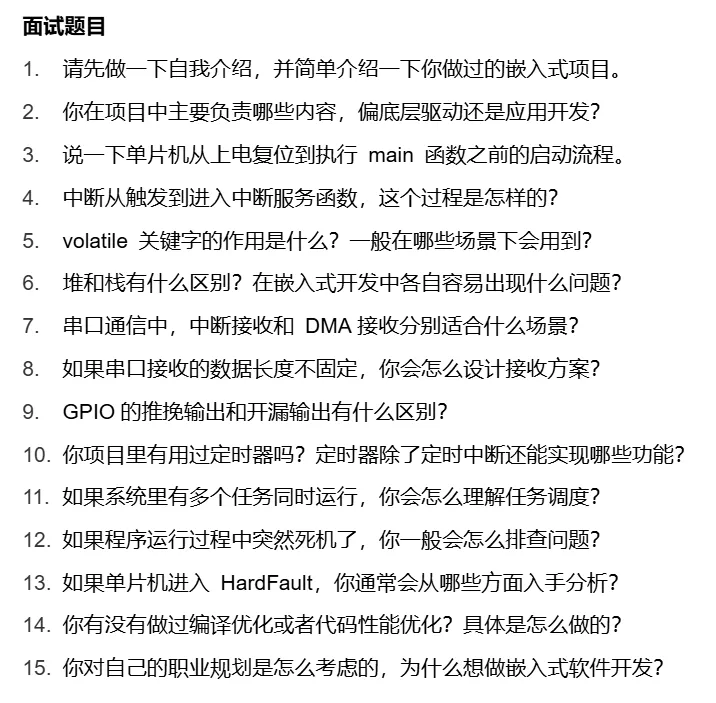 面试题目

1. 请先做一下自我介绍，并简单介绍一下你做过的嵌入式项目。
2. 你在项目中主要负责哪些内容，偏底层驱动还是应用开发？
3. 说一下单片机从上电复位到执行 main 函数之前的启动流程。
4. 中断从触发到进入中断服务函数，这个过程是怎样的？
5. volatile 关键字的作用是什么？一般在哪些场景下会用到？
6. 堆和栈有什么区别？在嵌入式开发中各自容易出现什么问题？
7. 串口通信中，中断接收和 DMA 接收分别适合什么场景？
8. 如果串口接收的数据长度不固定，你会怎么设计接收方案？
9. GPIO 的推挽输出和开漏输出有什么区别？
10. 你项目里有用过定时器吗？定时器除了定时中断还能实现哪些功能？
11. 如果系统里有多个任务同时运行，你会怎么理解任务调度？
12. 如果程序运行过程中突然死机了，你一般会怎么排查问题？
13. 如果单片机进入 HardFault，你通常会从哪些方面入手分析？
14. 你有没有做过编译优化或者代码性能优化？具体是怎么做的？
15. 你对自己的职业规划是怎么考虑的，为什么想做嵌入式软件开发？